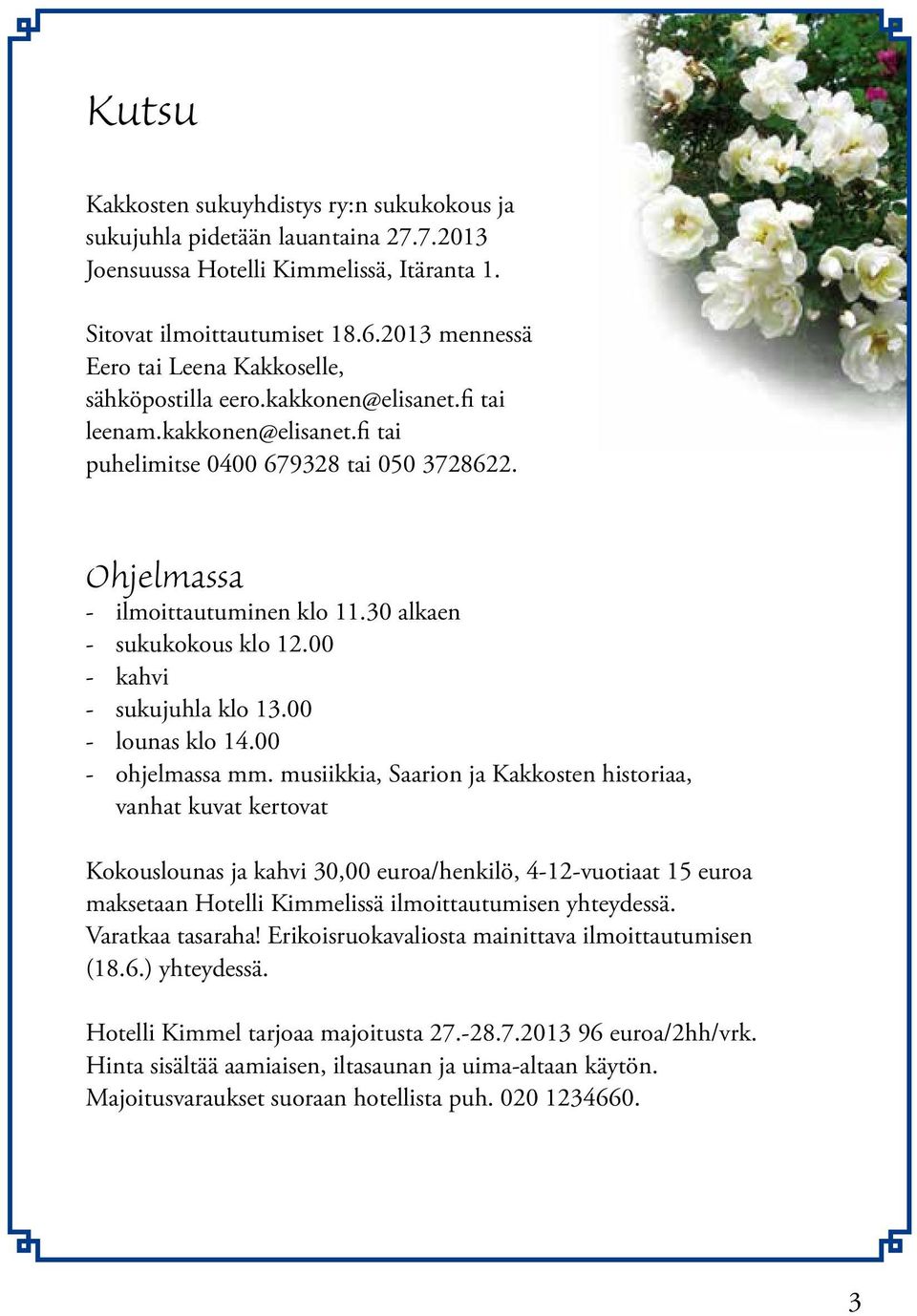 Kutsu

Kakkosten sukuyhdistys ry:n sukukokous ja sukujuhla pidetään lauantaina 27.7.2013 Joensuussa Hotelli Kimmelissä, Itäranta 1.

Sitovat ilmoittautumiset 18.6.2013 mennessä Eero tai Leena Kakkoselle, sähköpostilla eero.kakkonen@elisanet.fi tai leenam.kakkonen@elisanet.fi tai puhelimitse 0400 679328 tai 050 3728622.

Ohjelmassa
- ilmoittautuminen klo 11.30 alkaen
- sukukokous klo 12.00
- kahvi
- sukujuhla klo 13.00
- lounas klo 14.00
- ohjelmassa mm. musiikkia, Saarion ja Kakkosten historiaa, vanhat kuvat kertovat

Kokouslounas ja kahvi 30,00 euroa/henkilö, 4-12-vuotiaat 15 euroa maksetaan Hotelli Kimmelissä ilmoittautumisen yhteydessä. Varatkaa tasaraha! Erikoisruokavaliosta mainittava ilmoittautumisen (18.6.) yhteydessä.

Hotelli Kimmel tarjoaa majoitusta 27.-28.7.2013 96 euroa/2hh/vrk. Hinta sisältää aamiaisen, iltasaunan ja uima-altaan käytön. Majoitusvaraukset suoraan hotellista puh. 020 1234660.

3